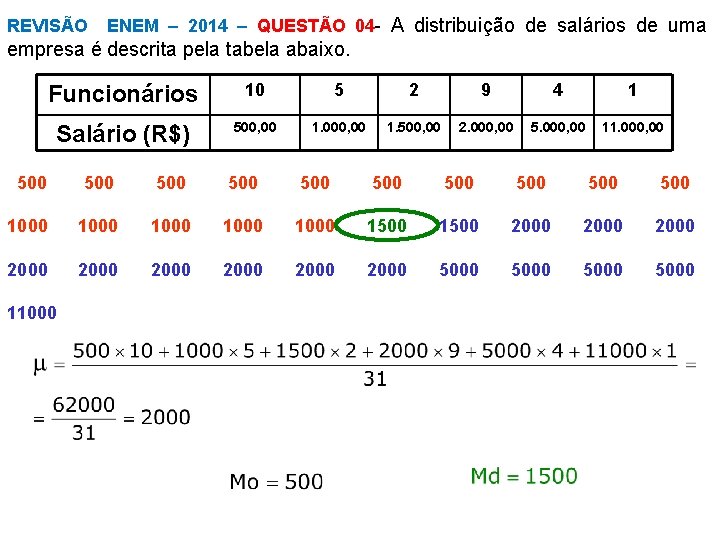 REVISÃO ENEM – 2014 – QUESTÃO 04- A distribuição de salários de uma empresa é descrita pela tabela abaixo.

| Funcionários | 10 | 5 | 2 | 9 | 4 | 1 |
|---|---|---|---|---|---|---|
| Salário (R$) | 500,00 | 1.000,00 | 1.500,00 | 2.000,00 | 5.000,00 | 11.000,00 |

500 500 500 500 500 500 500 500 500 500

1000 1000 1000 1000 1000 1500 1500 2000 2000 2000

2000 2000 2000 2000 2000 2000 5000 5000 5000 5000

11000

$\mu = \frac{500 \times 10 + 1000 \times 5 + 1500 \times 2 + 2000 \times 9 + 5000 \times 4 + 11000 \times 1}{31} =$

$= \frac{62000}{31} = 2000$

Mo = 500

Md = 1500